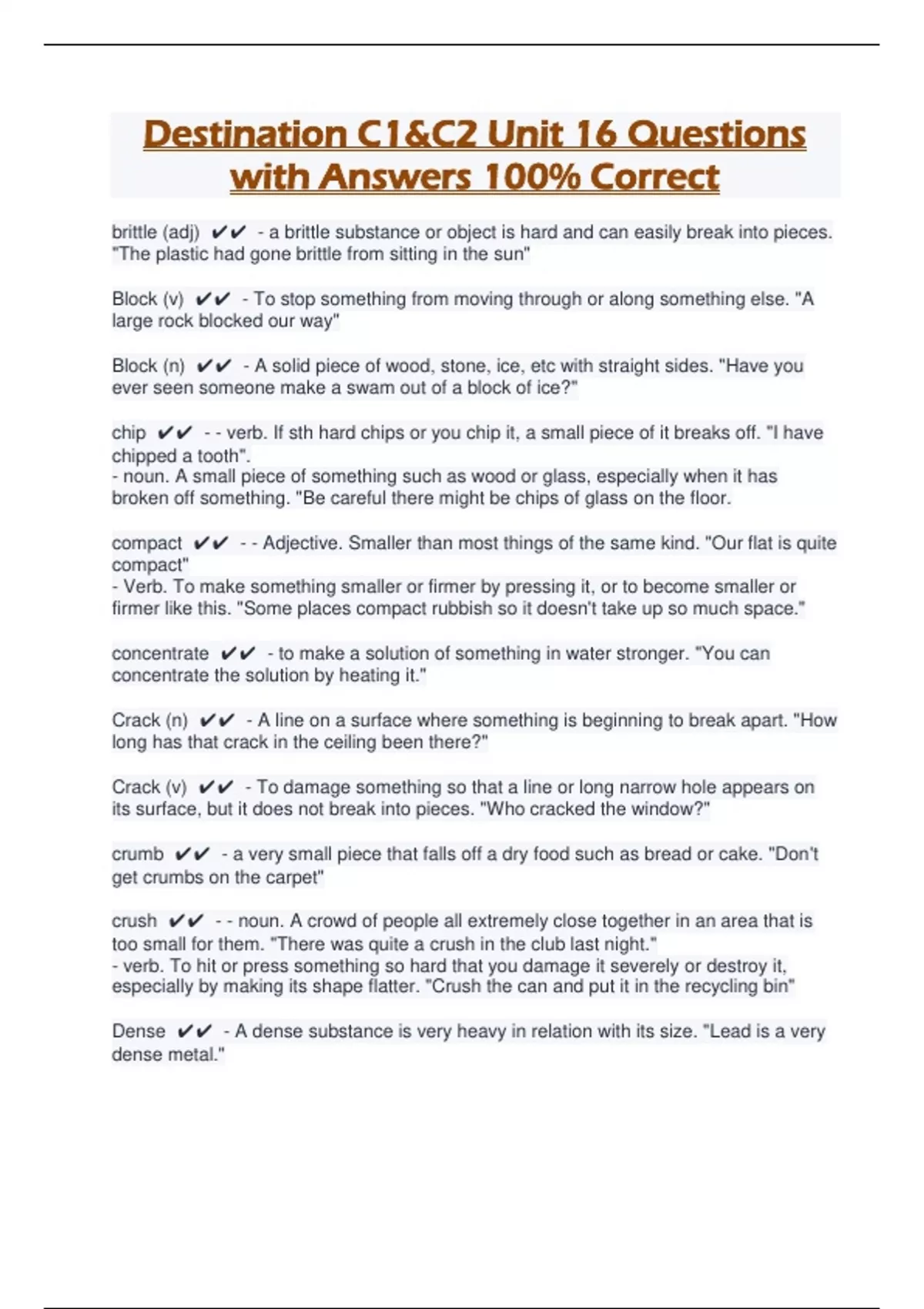 Destination C1&C2 Unit 16 Questions with Answers 100% Correct

brittle (adj) ✔✔ - a brittle substance or object is hard and can easily break into pieces. "The plastic had gone brittle from sitting in the sun"

Block (v) ✔✔ - To stop something from moving through or along something else. "A large rock blocked our way"

Block (n) ✔✔ - A solid piece of wood, stone, ice, etc with straight sides. "Have you ever seen someone make a swam out of a block of ice?"

chip ✔✔ - - verb. If sth hard chips or you chip it, a small piece of it breaks off. "I have chipped a tooth".
- noun. A small piece of something such as wood or glass, especially when it has broken off something. "Be careful there might be chips of glass on the floor.

compact ✔✔ - - Adjective. Smaller than most things of the same kind. "Our flat is quite compact"
- Verb. To make something smaller or firmer by pressing it, or to become smaller or firmer like this. "Some places compact rubbish so it doesn't take up so much space."

concentrate ✔✔ - to make a solution of something in water stronger. "You can concentrate the solution by heating it."

Crack (n) ✔✔ - A line on a surface where something is beginning to break apart. "How long has that crack in the ceiling been there?"

Crack (v) ✔✔ - To damage something so that a line or long narrow hole appears on its surface, but it does not break into pieces. "Who cracked the window?"

crumb ✔✔ - a very small piece that falls off a dry food such as bread or cake. "Don't get crumbs on the carpet"

crush ✔✔ - - noun. A crowd of people all extremely close together in an area that is too small for them. "There was quite a crush in the club last night."
- verb. To hit or press something so hard that you damage it severely or destroy it, especially by making its shape flatter. "Crush the can and put it in the recycling bin"

Dense ✔✔ - A dense substance is very heavy in relation with its size. "Lead is a very dense metal."